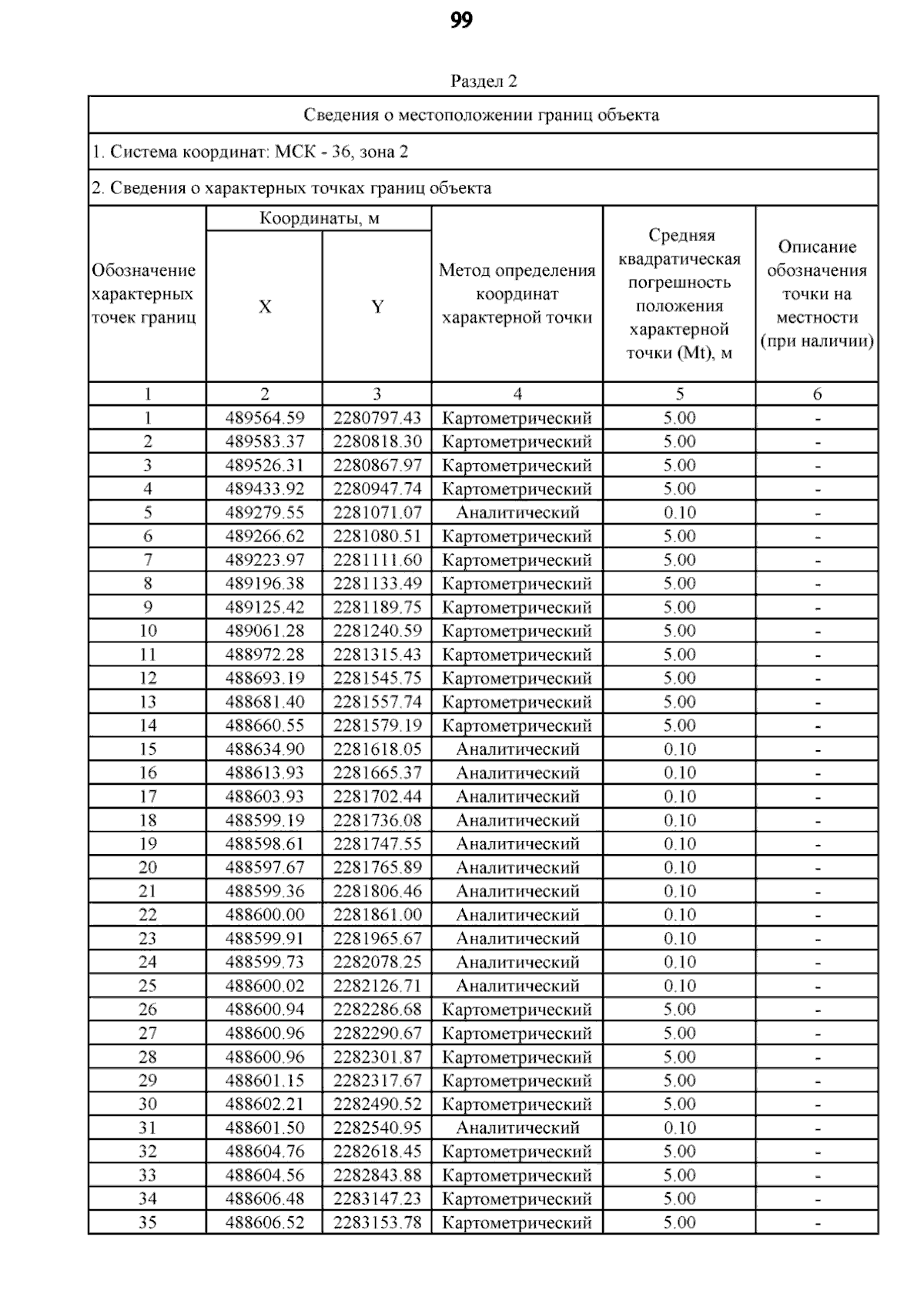 99

Раздел 2

Сведения о местоположении границ объекта

1. Система координат: МСК - 36, зона 2

2. Сведения о характерных точках границ объекта

| Обозначение характерных точек границ | Координаты, м X | Координаты, м Y | Метод определения координат характерной точки | Средняя квадратическая погрешность положения характерной точки (Mt), м | Описание обозначения точки на местности (при наличии) |
|---|---|---|---|---|---|
| 1 | 2 | 3 | 4 | 5 | 6 |
| 1 | 489564.59 | 2280797.43 | Картометрический | 5.00 | - |
| 2 | 489583.37 | 2280818.30 | Картометрический | 5.00 | - |
| 3 | 489526.31 | 2280867.97 | Картометрический | 5.00 | - |
| 4 | 489433.92 | 2280947.74 | Картометрический | 5.00 | - |
| 5 | 489279.55 | 2281071.07 | Аналитический | 0.10 | - |
| 6 | 489266.62 | 2281080.51 | Картометрический | 5.00 | - |
| 7 | 489223.97 | 2281111.60 | Картометрический | 5.00 | - |
| 8 | 489196.38 | 2281133.49 | Картометрический | 5.00 | - |
| 9 | 489125.42 | 2281189.75 | Картометрический | 5.00 | - |
| 10 | 489061.28 | 2281240.59 | Картометрический | 5.00 | - |
| 11 | 488972.28 | 2281315.43 | Картометрический | 5.00 | - |
| 12 | 488693.19 | 2281545.75 | Картометрический | 5.00 | - |
| 13 | 488681.40 | 2281557.74 | Картометрический | 5.00 | - |
| 14 | 488660.55 | 2281579.19 | Картометрический | 5.00 | - |
| 15 | 488634.90 | 2281618.05 | Аналитический | 0.10 | - |
| 16 | 488613.93 | 2281665.37 | Аналитический | 0.10 | - |
| 17 | 488603.93 | 2281702.44 | Аналитический | 0.10 | - |
| 18 | 488599.19 | 2281736.08 | Аналитический | 0.10 | - |
| 19 | 488598.61 | 2281747.55 | Аналитический | 0.10 | - |
| 20 | 488597.67 | 2281765.89 | Аналитический | 0.10 | - |
| 21 | 488599.36 | 2281806.46 | Аналитический | 0.10 | - |
| 22 | 488600.00 | 2281861.00 | Аналитический | 0.10 | - |
| 23 | 488599.91 | 2281965.67 | Аналитический | 0.10 | - |
| 24 | 488599.73 | 2282078.25 | Аналитический | 0.10 | - |
| 25 | 488600.02 | 2282126.71 | Аналитический | 0.10 | - |
| 26 | 488600.94 | 2282286.68 | Картометрический | 5.00 | - |
| 27 | 488600.96 | 2282290.67 | Картометрический | 5.00 | - |
| 28 | 488600.96 | 2282301.87 | Картометрический | 5.00 | - |
| 29 | 488601.15 | 2282317.67 | Картометрический | 5.00 | - |
| 30 | 488602.21 | 2282490.52 | Картометрический | 5.00 | - |
| 31 | 488601.50 | 2282540.95 | Аналитический | 0.10 | - |
| 32 | 488604.76 | 2282618.45 | Картометрический | 5.00 | - |
| 33 | 488604.56 | 2282843.88 | Картометрический | 5.00 | - |
| 34 | 488606.48 | 2283147.23 | Картометрический | 5.00 | - |
| 35 | 488606.52 | 2283153.78 | Картометрический | 5.00 | - |